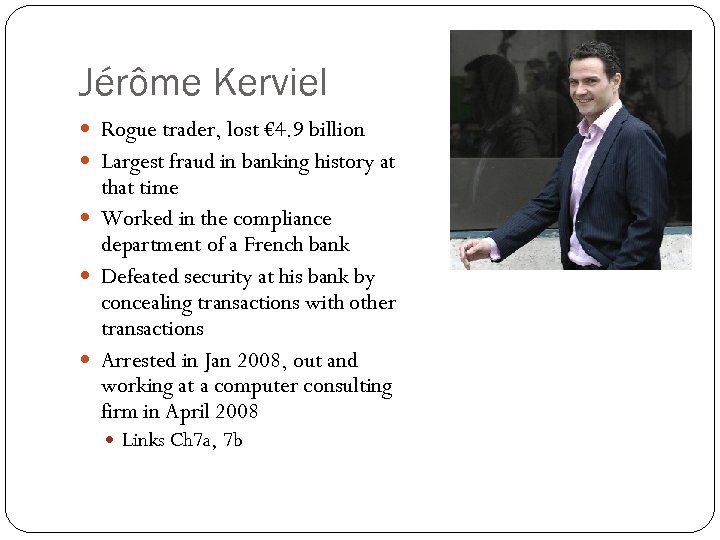 Jérôme Kerviel

• Rogue trader, lost €4.9 billion
• Largest fraud in banking history at that time
• Worked in the compliance department of a French bank
• Defeated security at his bank by concealing transactions with other transactions
• Arrested in Jan 2008, out and working at a computer consulting firm in April 2008
• Links Ch7a, 7b